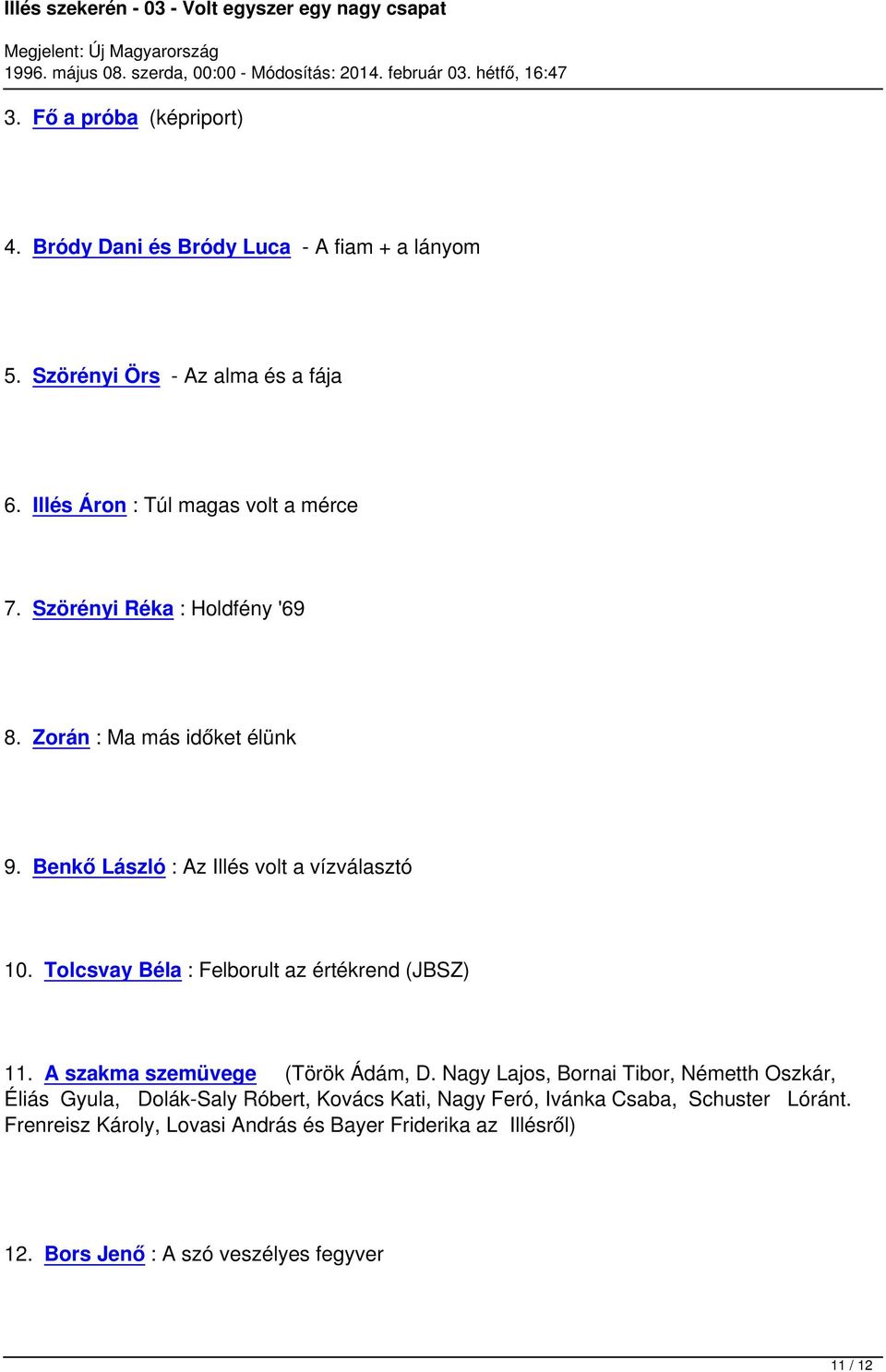 Illés szekerén - 03 - Volt egyszer egy nagy csapat

Megjelent: Új Magyarország
1996. május 08. szerda, 00:00 - Módosítás: 2014. február 03. hétfő, 16:47

3. Fő a próba (képriport)

4. Bródy Dani és Bródy Luca - A fiam + a lányom

5. Szörényi Örs - Az alma és a fája

6. Illés Áron : Túl magas volt a mérce

7. Szörényi Réka : Holdfény '69

8. Zorán : Ma más időket élünk

9. Benkő László : Az Illés volt a vízválasztó

10. Tolcsvay Béla : Felborult az értékrend (JBSZ)

11. A szakma szemüvege (Török Ádám, D. Nagy Lajos, Bornai Tibor, Németth Oszkár, Éliás Gyula, Dolák-Saly Róbert, Kovács Kati, Nagy Feró, Ivánka Csaba, Schuster Lóránt. Frenreisz Károly, Lovasi András és Bayer Friderika az Illésről)

12. Bors Jenő : A szó veszélyes fegyver

11 / 12